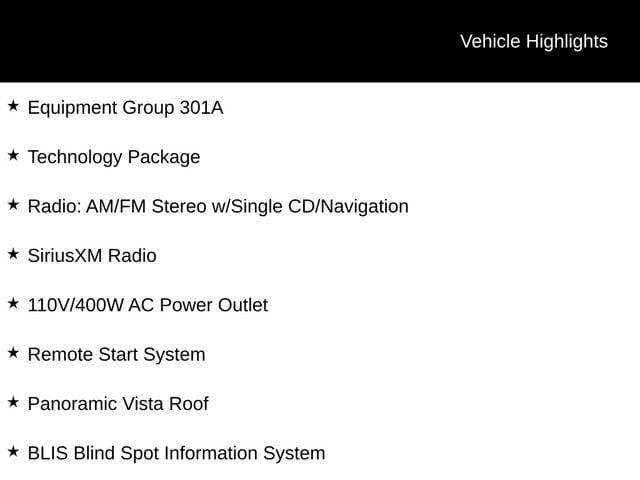 Vehicle Highlights

★ Equipment Group 301A

★ Technology Package

★ Radio: AM/FM Stereo w/Single CD/Navigation

★ SiriusXM Radio

★ 110V/400W AC Power Outlet

★ Remote Start System

★ Panoramic Vista Roof

★ BLIS Blind Spot Information System